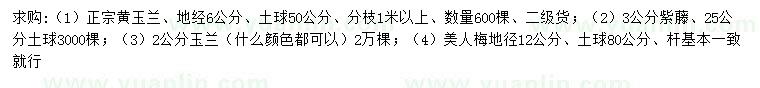 求购：（1）正宗黄玉兰、地经6公分、土球50公分、分枝1米以上、数量600棵、二级货；（2）3公分紫藤、25公分土球3000棵；（3）2公分玉兰（什么颜色都可以）2万棵；（4）美人梅地径12公分、土球80公分、杆基本一致就行

www.yuanlin.com www.yuanlin.com